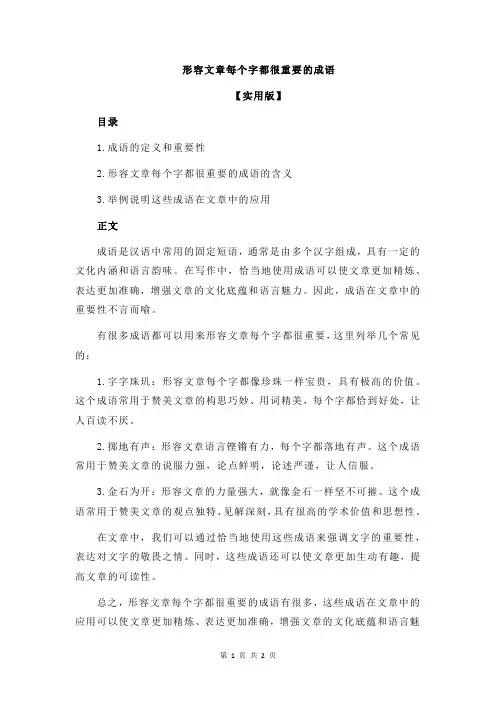 形容文章每个字都很重要的成语

【实用版】

目录

1.成语的定义和重要性

2.形容文章每个字都很重要的成语的含义

3.举例说明这些成语在文章中的应用

正文

成语是汉语中常用的固定短语，通常是由多个汉字组成，具有一定的文化内涵和语言韵味。在写作中，恰当地使用成语可以使文章更加精炼、表达更加准确，增强文章的文化底蕴和语言魅力。因此，成语在文章中的重要性不言而喻。

有很多成语都可以用来形容文章每个字都很重要，这里列举几个常见的：

1.字字珠玑：形容文章每个字都像珍珠一样宝贵，具有极高的价值。这个成语常用于赞美文章的构思巧妙、用词精美，每个字都恰到好处，让人百读不厌。

2.掷地有声：形容文章语言铿锵有力，每个字都落地有声。这个成语常用于赞美文章的说服力强，论点鲜明，论述严谨，让人信服。

3.金石为开：形容文章的力量强大，就像金石一样坚不可摧。这个成语常用于赞美文章的观点独特、见解深刻，具有很高的学术价值和思想性。

在文章中，我们可以通过恰当地使用这些成语来强调文字的重要性，表达对文字的敬畏之情。同时，这些成语还可以使文章更加生动有趣，提高文章的可读性。

总之，形容文章每个字都很重要的成语有很多，这些成语在文章中的应用可以使文章更加精炼、表达更加准确，增强文章的文化底蕴和语言魅

第 1 页 共 2 页